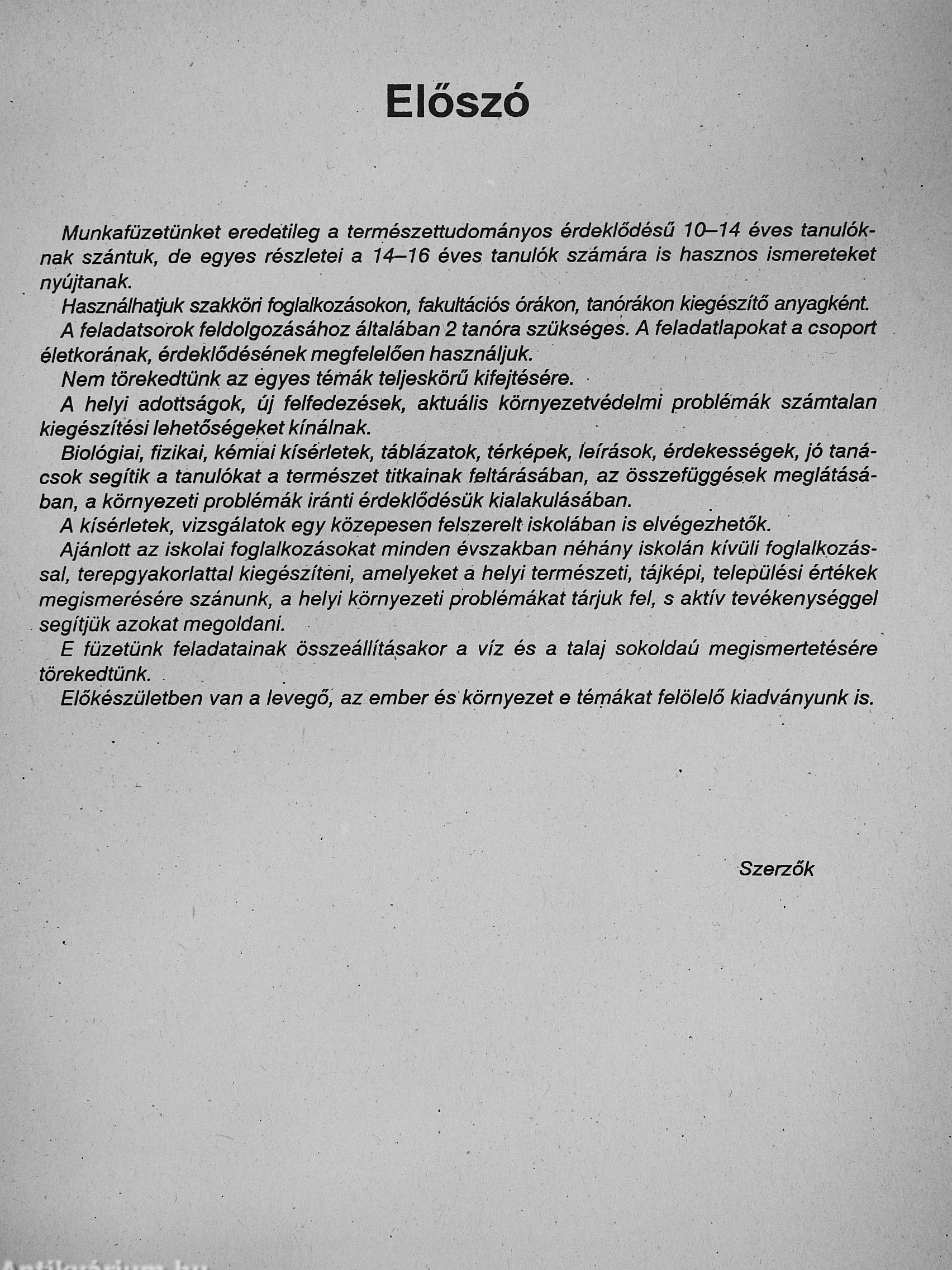 Előszó

Munkafüzetünket eredetileg a természettudományos érdeklődésű 10–14 éves tanulóknak szántuk, de egyes részletei a 14–16 éves tanulók számára is hasznos ismereteket nyújtanak.

Használhatjuk szakköri foglalkozásokon, fakultációs órákon, tanórákon kiegészítő anyagként.

A feladatsorok feldolgozásához általában 2 tanóra szükséges. A feladatlapokat a csoport életkorának, érdeklődésének megfelelően használjuk.

Nem törekedtünk az egyes témák teljeskörű kifejtésére.

A helyi adottságok, új felfedezések, aktuális környezetvédelmi problémák számtalan kiegészítési lehetőségeket kínálnak.

Biológiai, fizikai, kémiai kísérletek, táblázatok, térképek, leírások, érdekességek, jó tanácsok segítik a tanulókat a természet titkainak feltárásában, az összefüggések meglátásában, a környezeti problémák iránti érdeklődésük kialakulásában.

A kísérletek, vizsgálatok egy közepesen felszerelt iskolában is elvégezhetők.

Ajánlott az iskolai foglalkozásokat minden évszakban néhány iskolán kívüli foglalkozással, terepgyakorlattal kiegészíteni, amelyeket a helyi természeti, tájképi, települési értékek megismerésére szánunk, a helyi környezeti problémákat tárjuk fel, s aktív tevékenységgel segítjük azokat megoldani.

E füzetünk feladatainak összeállításakor a víz és a talaj sokoldaú megismertetésére törekedtünk.

Előkészületben van a levegő, az ember és környezet e témákat felölelő kiadványunk is.

Szerzők

Antikvárium.hu